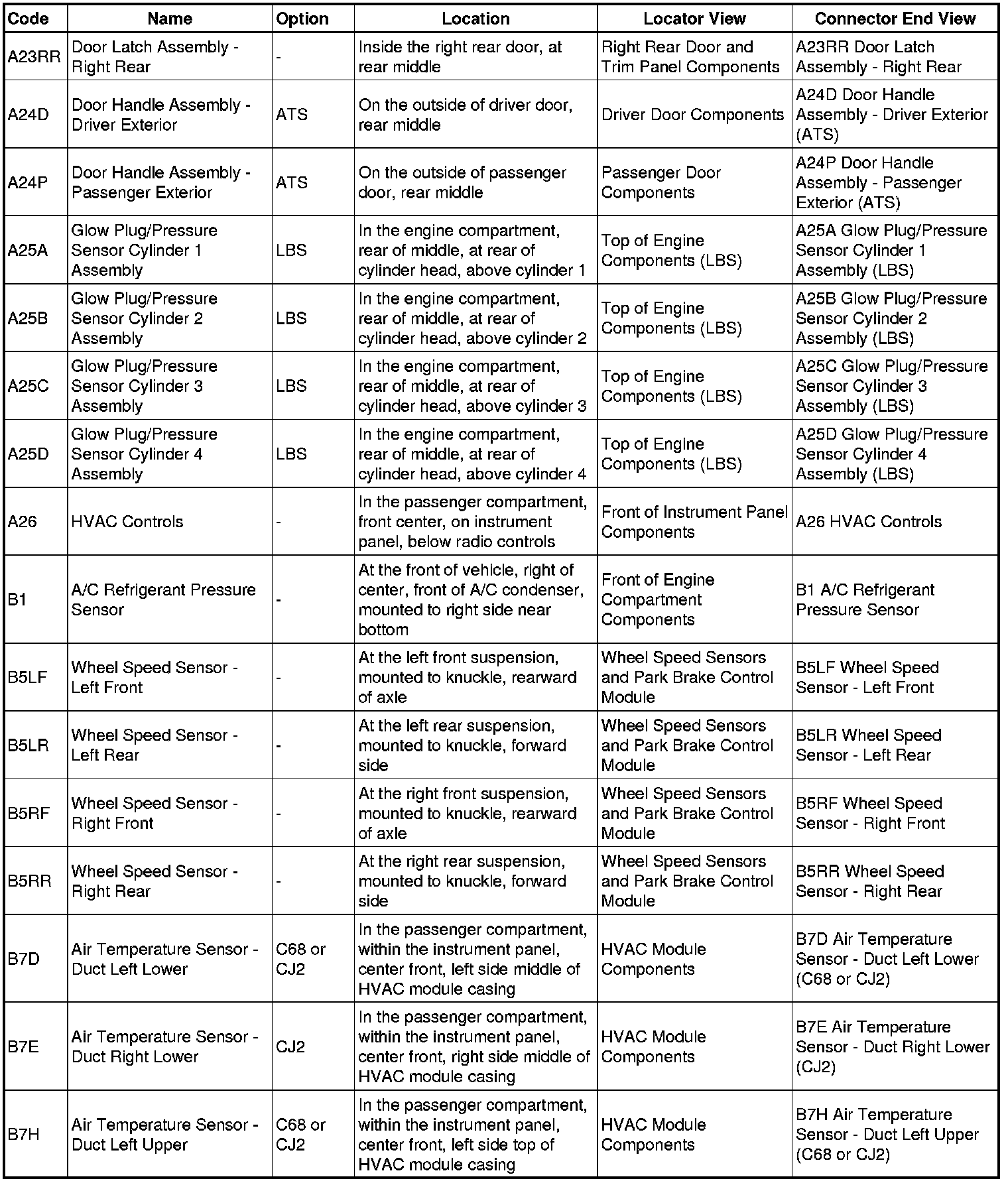 | Code | Name | Option | Location | Locator View | Connector End View |
|---|---|---|---|---|---|
| A23RR | Door Latch Assembly - Right Rear | - | Inside the right rear door, at rear middle | Right Rear Door and Trim Panel Components | A23RR Door Latch Assembly - Right Rear |
| A24D | Door Handle Assembly - Driver Exterior | ATS | On the outside of driver door, rear middle | Driver Door Components | A24D Door Handle Assembly - Driver Exterior (ATS) |
| A24P | Door Handle Assembly - Passenger Exterior | ATS | On the outside of passenger door, rear middle | Passenger Door Components | A24P Door Handle Assembly - Passenger Exterior (ATS) |
| A25A | Glow Plug/Pressure Sensor Cylinder 1 Assembly | LBS | In the engine compartment, rear of middle, at rear of cylinder head, above cylinder 1 | Top of Engine Components (LBS) | A25A Glow Plug/Pressure Sensor Cylinder 1 Assembly (LBS) |
| A25B | Glow Plug/Pressure Sensor Cylinder 2 Assembly | LBS | In the engine compartment, rear of middle, at rear of cylinder head, above cylinder 2 | Top of Engine Components (LBS) | A25B Glow Plug/Pressure Sensor Cylinder 2 Assembly (LBS) |
| A25C | Glow Plug/Pressure Sensor Cylinder 3 Assembly | LBS | In the engine compartment, rear of middle, at rear of cylinder head, above cylinder 3 | Top of Engine Components (LBS) | A25C Glow Plug/Pressure Sensor Cylinder 3 Assembly (LBS) |
| A25D | Glow Plug/Pressure Sensor Cylinder 4 Assembly | LBS | In the engine compartment, rear of middle, at rear of cylinder head, above cylinder 4 | Top of Engine Components (LBS) | A25D Glow Plug/Pressure Sensor Cylinder 4 Assembly (LBS) |
| A26 | HVAC Controls | - | In the passenger compartment, front center, on instrument panel, below radio controls | Front of Instrument Panel Components | A26 HVAC Controls |
| B1 | A/C Refrigerant Pressure Sensor | - | At the front of vehicle, right of center, front of A/C condenser, mounted to right side near bottom | Front of Engine Compartment Components | B1 A/C Refrigerant Pressure Sensor |
| B5LF | Wheel Speed Sensor - Left Front | - | At the left front suspension, mounted to knuckle, rearward of axle | Wheel Speed Sensors and Park Brake Control Module | B5LF Wheel Speed Sensor - Left Front |
| B5LR | Wheel Speed Sensor - Left Rear | - | At the left rear suspension, mounted to knuckle, forward side | Wheel Speed Sensors and Park Brake Control Module | B5LR Wheel Speed Sensor - Left Rear |
| B5RF | Wheel Speed Sensor - Right Front | - | At the right front suspension, mounted to knuckle, rearward of axle | Wheel Speed Sensors and Park Brake Control Module | B5RF Wheel Speed Sensor - Right Front |
| B5RR | Wheel Speed Sensor - Right Rear | - | At the right rear suspension, mounted to knuckle, forward side | Wheel Speed Sensors and Park Brake Control Module | B5RR Wheel Speed Sensor - Right Rear |
| B7D | Air Temperature Sensor - Duct Left Lower | C68 or CJ2 | In the passenger compartment, within the instrument panel, center front, left side middle of HVAC module casing | HVAC Module Components | B7D Air Temperature Sensor - Duct Left Lower (C68 or CJ2) |
| B7E | Air Temperature Sensor - Duct Right Lower | CJ2 | In the passenger compartment, within the instrument panel, center front, right side middle of HVAC module casing | HVAC Module Components | B7E Air Temperature Sensor - Duct Right Lower (CJ2) |
| B7H | Air Temperature Sensor - Duct Left Upper | C68 or CJ2 | In the passenger compartment, within the instrument panel, center front, left side top of HVAC module casing | HVAC Module Components | B7H Air Temperature Sensor - Duct Left Upper (C68 or CJ2) |